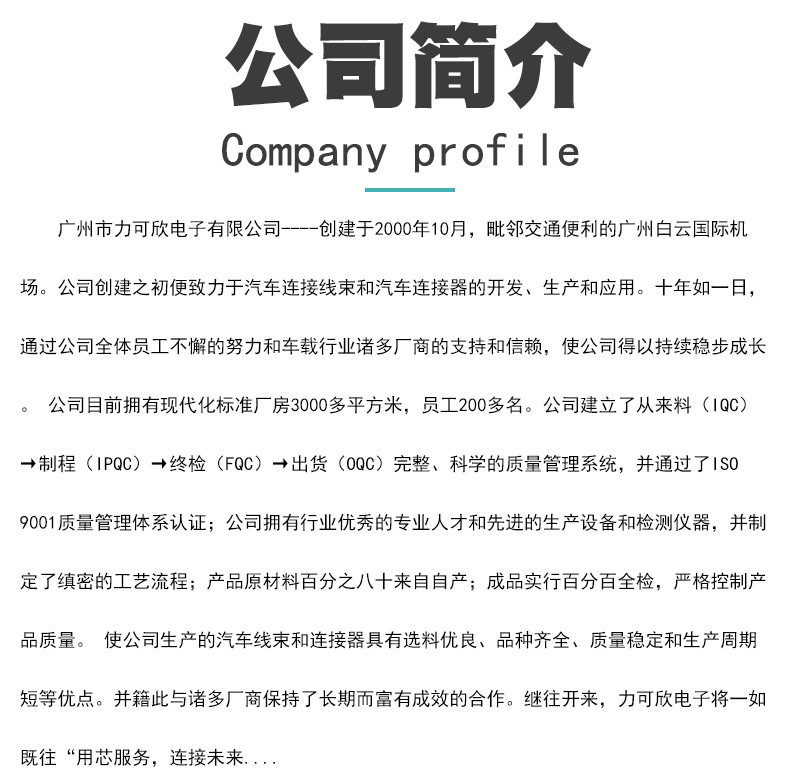 公司简介

Company profile

广州市力可欣电子有限公司----创建于2000年10月，毗邻交通便利的广州白云国际机场。公司创建之初便致力于汽车连接线束和汽车连接器的开发、生产和应用。十年如一日，通过公司全体员工不懈的努力和车载行业诸多厂商的支持和信赖，使公司得以持续稳步成长。 公司目前拥有现代化标准厂房3000多平方米，员工200多名。公司建立了从来料（IQC）→制程（IPQC）→终检（FQC）→出货（OQC）完整、科学的质量管理系统，并通过了ISO 9001质量管理体系认证；公司拥有行业优秀的专业人才和先进的生产设备和检测仪器，并制定了缜密的工艺流程；产品原材料百分之八十来自自产；成品实行百分百全检，严格控制产品质量。 使公司生产的汽车线束和连接器具有选料优良、品种齐全、质量稳定和生产周期短等优点。并籍此与诸多厂商保持了长期而富有成效的合作。继往开来，力可欣电子将一如既往“用芯服务，连接未来....